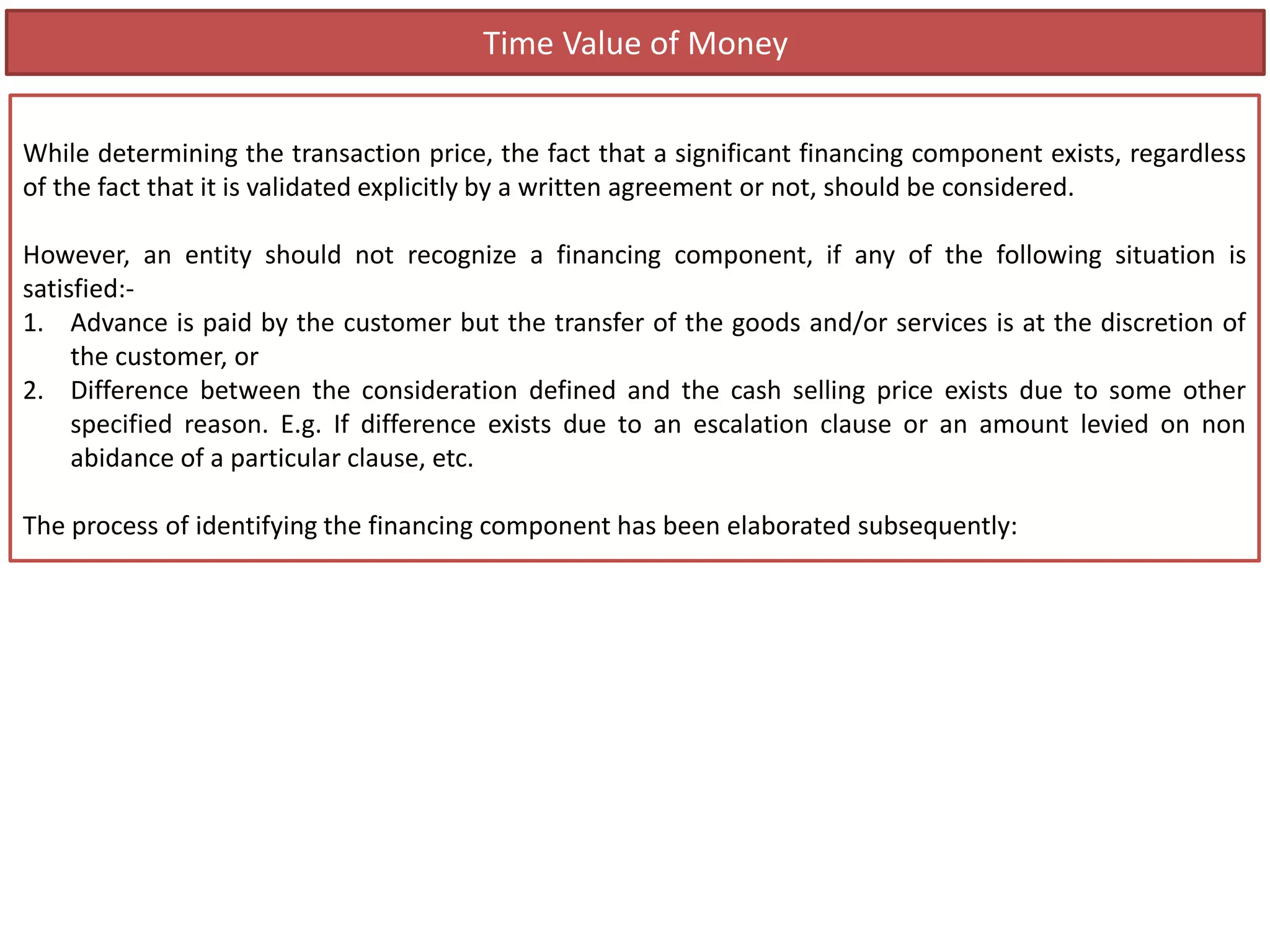 Time Value of Money

While determining the transaction price, the fact that a significant financing component exists, regardless of the fact that it is validated explicitly by a written agreement or not, should be considered.

However, an entity should not recognize a financing component, if any of the following situation is satisfied:-
1. Advance is paid by the customer but the transfer of the goods and/or services is at the discretion of the customer, or
2. Difference between the consideration defined and the cash selling price exists due to some other specified reason. E.g. If difference exists due to an escalation clause or an amount levied on non abidance of a particular clause, etc.

The process of identifying the financing component has been elaborated subsequently: